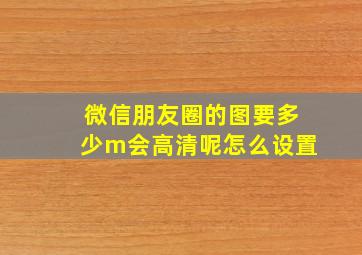 微信朋友圈的图要多少m会高清呢怎么设置